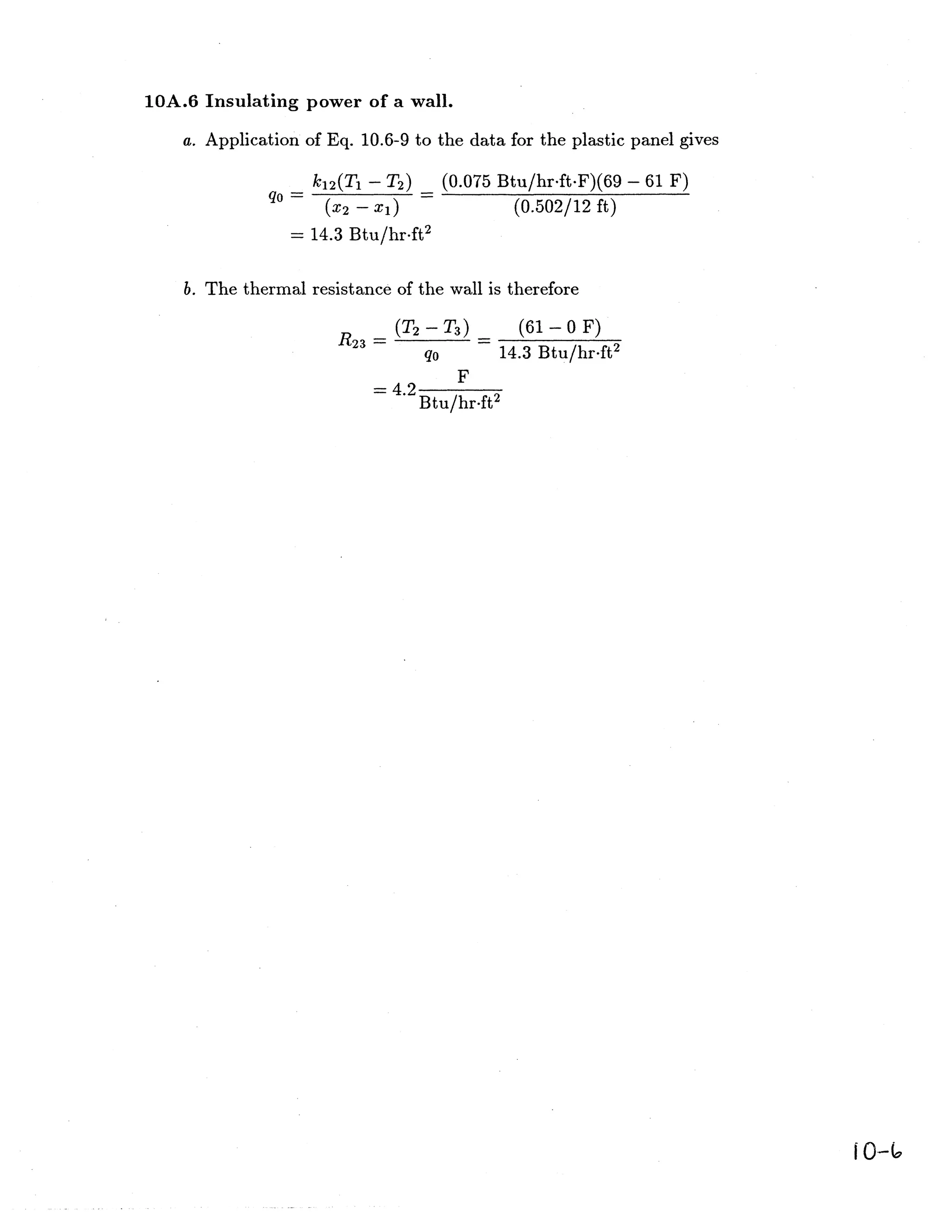 10A.6 Insulating power of a wall.

a. Application of Eq. 10.6-9 to the data for the plastic panel gives

$q_0 = \frac{k_{12}(T_1 - T_2)}{(x_2 - x_1)} = \frac{(0.075 \text{ Btu/hr·ft·F})(69 - 61 \text{ F})}{(0.502/12 \text{ ft})}$
$= 14.3 \text{ Btu/hr·ft}^2$

b. The thermal resistance of the wall is therefore

$R_{23} = \frac{(T_2 - T_3)}{q_0} = \frac{(61 - 0 \text{ F})}{14.3 \text{ Btu/hr·ft}^2}$
$= 4.2 \frac{\text{F}}{\text{Btu/hr·ft}^2}$

10-6